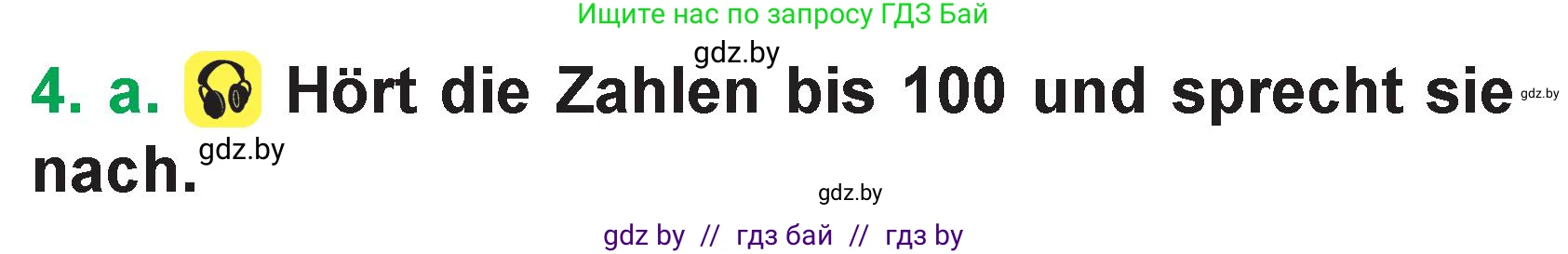 Ищите нас по запросу ГДЗ Бай

gdz.by

4. a. Hört die Zahlen bis 100 und sprecht sie nach.

gdz.by

gdz.by

gdz.by

gdz by // гдз бай // гдз by